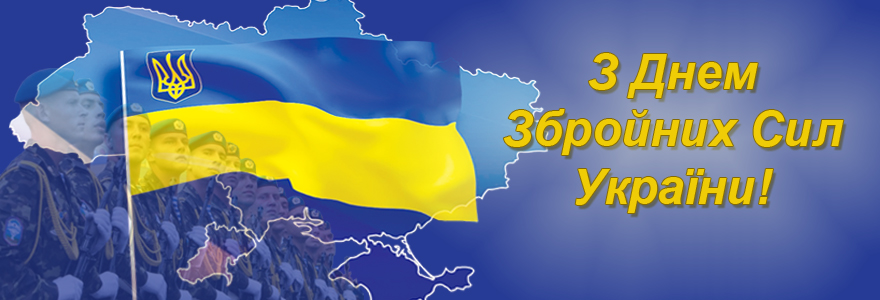 З Днем Збройних Сил України!